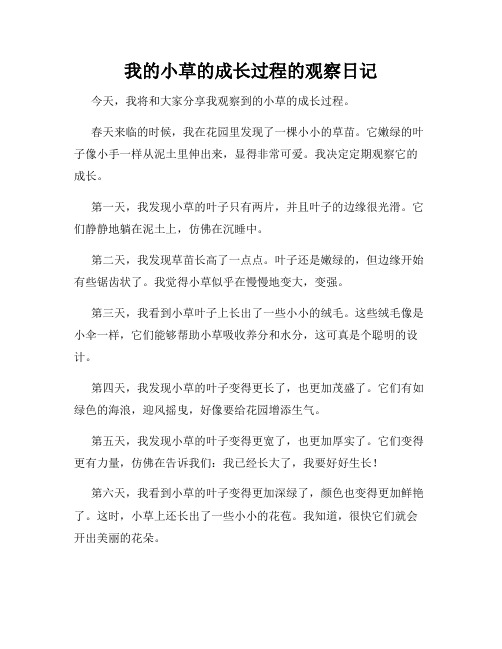 我的小草的成长过程的观察日记

今天，我将和大家分享我观察到的小草的成长过程。

春天来临的时候，我在花园里发现了一棵小小的草苗。它嫩绿的叶子像小手一样从泥土里伸出来，显得非常可爱。我决定定期观察它的成长。

第一天，我发现小草的叶子只有两片，并且叶子的边缘很光滑。它们静静地躺在泥土上，仿佛在沉睡中。

第二天，我发现草苗长高了一点点。叶子还是嫩绿的，但边缘开始有些锯齿状了。我觉得小草似乎在慢慢地变大，变强。

第三天，我看到小草叶子上长出了一些小小的绒毛。这些绒毛像是小伞一样，它们能够帮助小草吸收养分和水分，这可真是个聪明的设计。

第四天，我发现小草的叶子变得更长了，也更加茂盛了。它们有如绿色的海浪，迎风摇曳，好像要给花园增添生气。

第五天，我发现小草的叶子变得更宽了，也更加厚实了。它们变得更有力量，仿佛在告诉我们：我已经长大了，我要好好生长！

第六天，我看到小草的叶子变得更加深绿了，颜色也变得更加鲜艳了。这时，小草上还长出了一些小小的花苞。我知道，很快它们就会开出美丽的花朵。